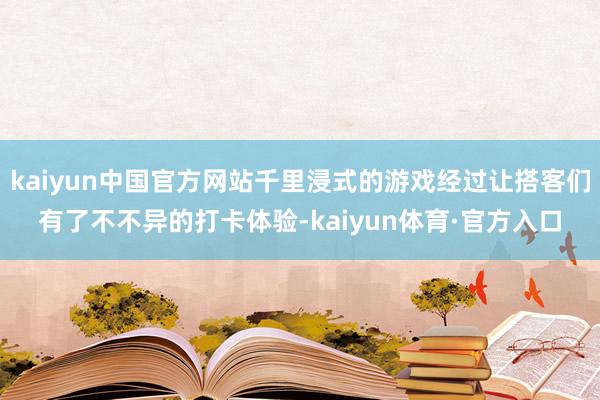 kaiyun中国官方网站千里浸式的游戏经过让搭客们有了不不异的打卡体验-kaiyun体育·官方入口